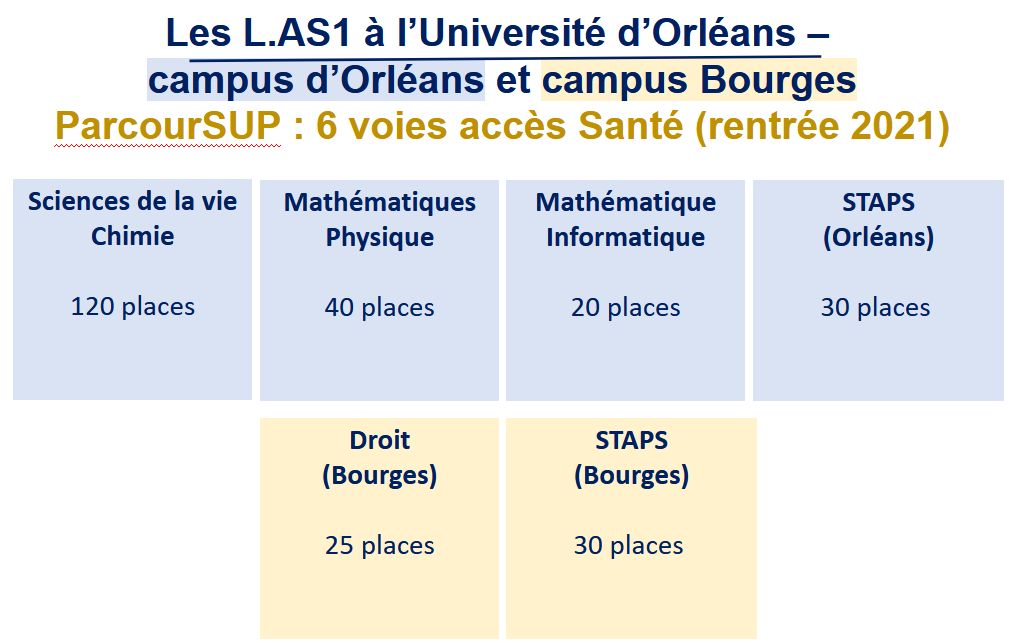 Les L.AS1 à l'Université d'Orléans – campus d'Orléans et campus Bourges

ParcourSUP : 6 voies accès Santé (rentrée 2021)

Sciences de la vie
Chimie

120 places

Mathématiques
Physique

40 places

Mathématique
Informatique

20 places

STAPS
(Orléans)

30 places

Droit
(Bourges)

25 places

STAPS
(Bourges)

30 places